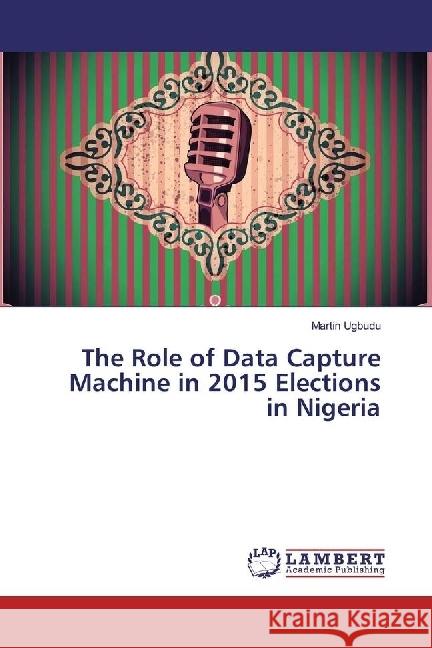 Martin Ugbudu

The Role of Data Capture Machine in 2015 Elections in Nigeria

LAP
LAMBERT
Academic Publishing